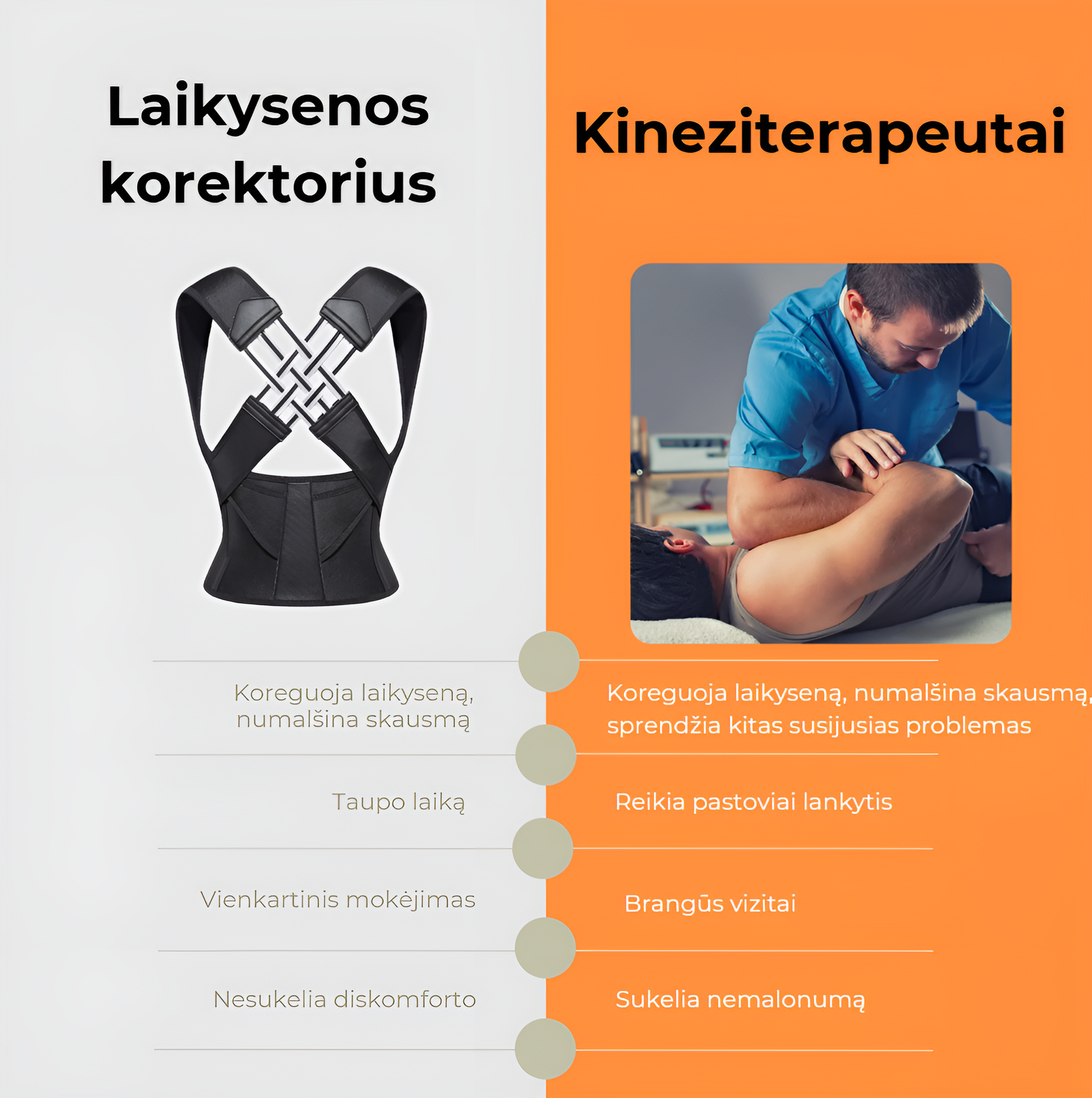 Laikysenos korektorius

Koreguoja laikyseną, numalšina skausmą

Taupo laiką

Vienkartinis mokėjimas

Nesukelia diskomforto

Kineziterapeutai

Koreguoja laikyseną, numalšina skausmą, sprendžia kitas susijusias problemas

Reikia pastoviai lankytis

Brangūs vizitai

Sukelia nemalonumą